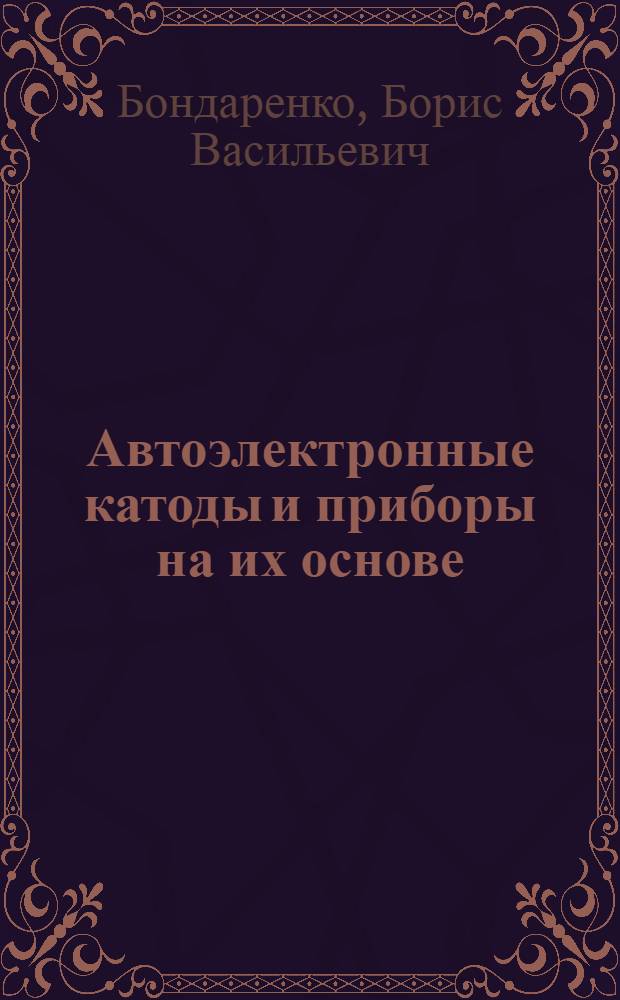 Бондаренко, Борис Васильевич

Автоэлектронные катоды и приборы на их основе